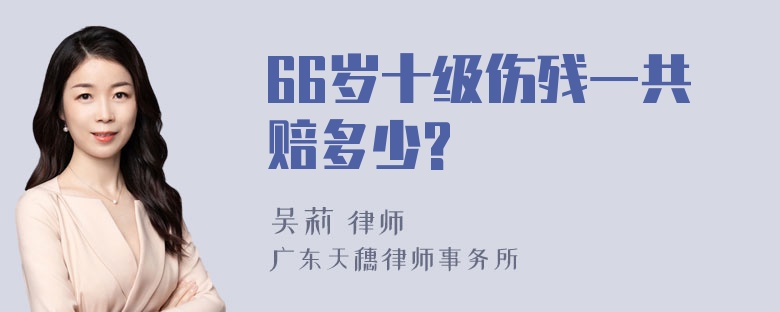 66岁十级伤残一共赔多少?

吴莉 律师
广东天穗律师事务所